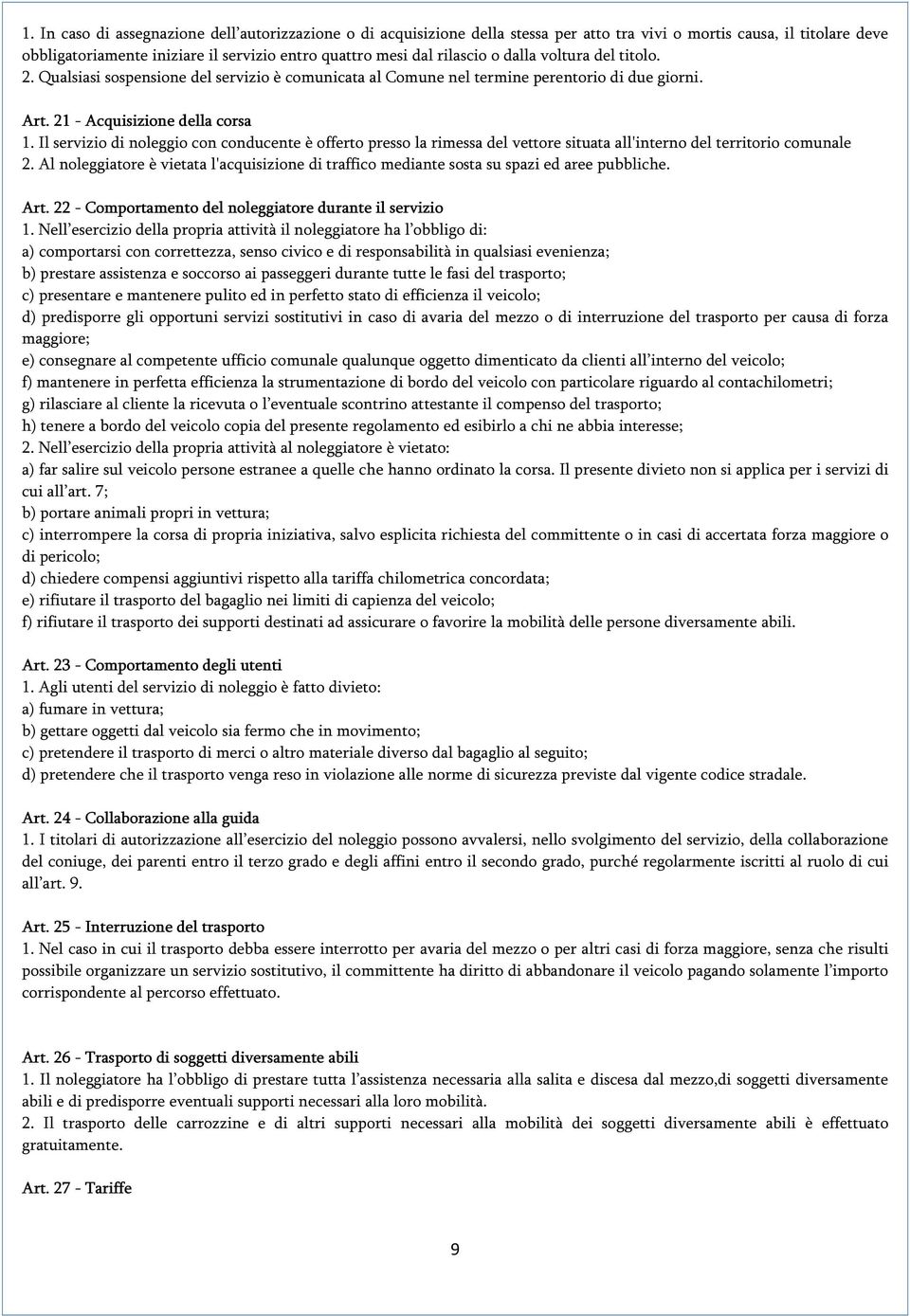 1. In caso di assegnazione dell'autorizzazione o di acquisizione della stessa per atto tra vivi o mortis causa, il titolare deve obbligatoriamente iniziare il servizio entro quattro mesi dal rilascio o dalla voltura del titolo. 2. Qualsiasi sospensione del servizio è comunicata al Comune nel termine perentorio di due giorni.

Art. 21 - Acquisizione della corsa
1. Il servizio di noleggio con conducente è offerto presso la rimessa del vettore situata all'interno del territorio comunale
2. Al noleggiatore è vietata l'acquisizione di traffico mediante sosta su spazi ed aree pubbliche.

Art. 22 - Comportamento del noleggiatore durante il servizio
1. Nell'esercizio della propria attività il noleggiatore ha l'obbligo di:
a) comportarsi con correttezza, senso civico e di responsabilità in qualsiasi evenienza;
b) prestare assistenza e soccorso ai passeggeri durante tutte le fasi del trasporto;
c) presentare e mantenere pulito ed in perfetto stato di efficienza il veicolo;
d) predisporre gli opportuni servizi sostitutivi in caso di avaria del mezzo o di interruzione del trasporto per causa di forza maggiore;
e) consegnare al competente ufficio comunale qualunque oggetto dimenticato da clienti all'interno del veicolo;
f) mantenere in perfetta efficienza la strumentazione di bordo del veicolo con particolare riguardo al contachilometri;
g) rilasciare al cliente la ricevuta o l'eventuale scontrino attestante il compenso del trasporto;
h) tenere a bordo del veicolo copia del presente regolamento ed esibirlo a chi ne abbia interesse;
2. Nell'esercizio della propria attività al noleggiatore è vietato:
a) far salire sul veicolo persone estranee a quelle che hanno ordinato la corsa. Il presente divieto non si applica per i servizi di cui all'art. 7;
b) portare animali propri in vettura;
c) interrompere la corsa di propria iniziativa, salvo esplicita richiesta del committente o in casi di accertata forza maggiore o di pericolo;
d) chiedere compensi aggiuntivi rispetto alla tariffa chilometrica concordata;
e) rifiutare il trasporto del bagaglio nei limiti di capienza del veicolo;
f) rifiutare il trasporto dei supporti destinati ad assicurare o favorire la mobilità delle persone diversamente abili.

Art. 23 - Comportamento degli utenti
1. Agli utenti del servizio di noleggio è fatto divieto:
a) fumare in vettura;
b) gettare oggetti dal veicolo sia fermo che in movimento;
c) pretendere il trasporto di merci o altro materiale diverso dal bagaglio al seguito;
d) pretendere che il trasporto venga reso in violazione alle norme di sicurezza previste dal vigente codice stradale.

Art. 24 - Collaborazione alla guida
1. I titolari di autorizzazione all'esercizio del noleggio possono avvalersi, nello svolgimento del servizio, della collaborazione del coniuge, dei parenti entro il terzo grado e degli affini entro il secondo grado, purché regolarmente iscritti al ruolo di cui all'art. 9.

Art. 25 - Interruzione del trasporto
1. Nel caso in cui il trasporto debba essere interrotto per avaria del mezzo o per altri casi di forza maggiore, senza che risulti possibile organizzare un servizio sostitutivo, il committente ha diritto di abbandonare il veicolo pagando solamente l'importo corrispondente al percorso effettuato.

Art. 26 - Trasporto di soggetti diversamente abili
1. Il noleggiatore ha l'obbligo di prestare tutta l'assistenza necessaria alla salita e discesa dal mezzo,di soggetti diversamente abili e di predisporre eventuali supporti necessari alla loro mobilità.
2. Il trasporto delle carrozzine e di altri supporti necessari alla mobilità dei soggetti diversamente abili è effettuato gratuitamente.

Art. 27 - Tariffe

9